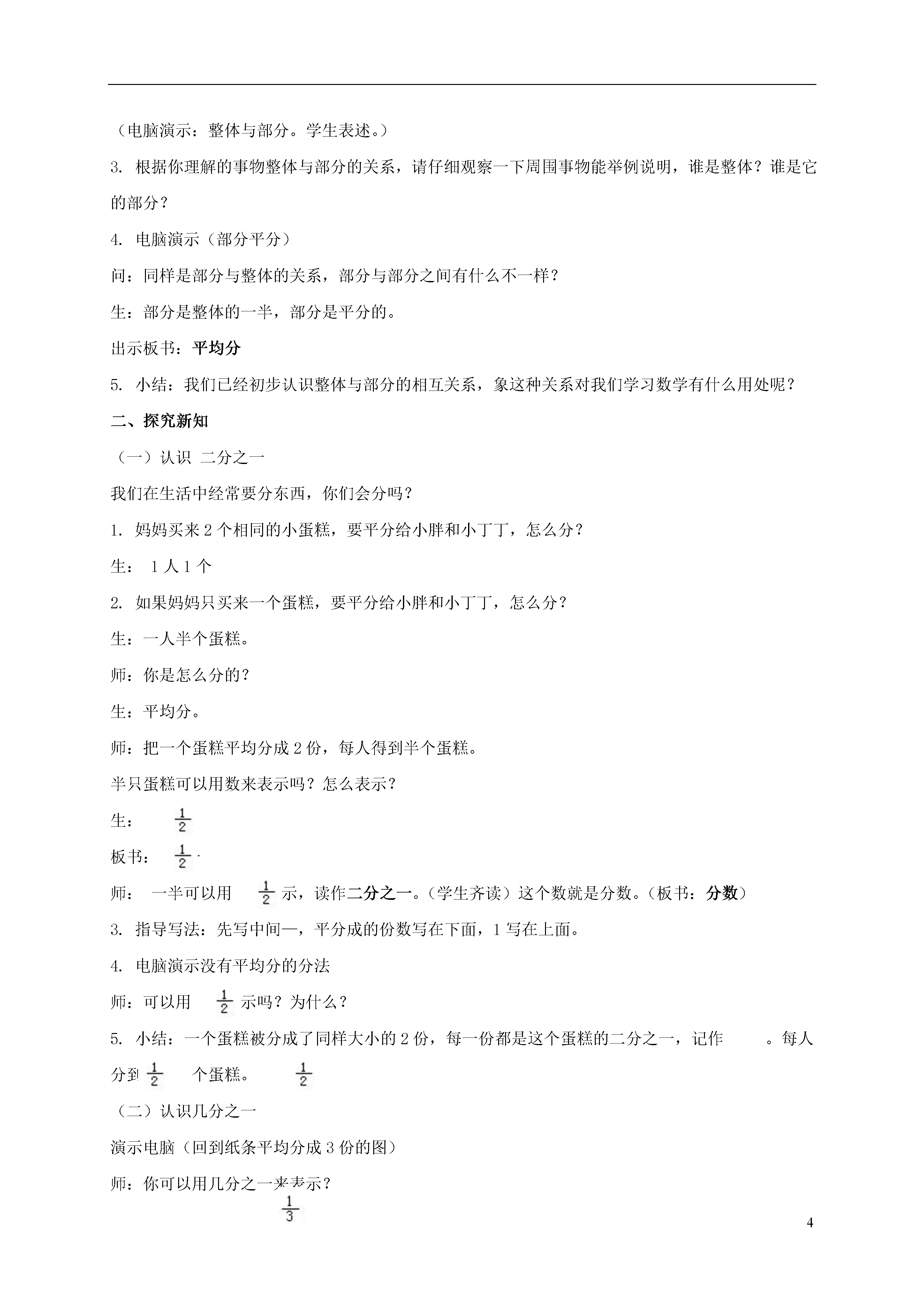 （电脑演示：整体与部分。学生表述。）

3. 根据你理解的事物整体与部分的关系，请仔细观察一下周围事物能举例说明，谁是整体？谁是它的部分？

4. 电脑演示（部分平分）

问：同样是部分与整体的关系，部分与部分之间有什么不一样？

生：部分是整体的一半，部分是平分的。

出示板书：平均分

5. 小结：我们已经初步认识整体与部分的相互关系，象这种关系对我们学习数学有什么用处呢？

二、探究新知

（一）认识 二分之一

我们在生活中经常要分东西，你们会分吗？

1. 妈妈买来 2 个相同的小蛋糕，要平分给小胖和小丁丁，怎么分？

生： 1 人 1 个

2. 如果妈妈只买来一个蛋糕，要平分给小胖和小丁丁，怎么分？

生：一人半个蛋糕。

师：你是怎么分的？

生：平均分。

师：把一个蛋糕平均分成 2 份，每人得到半个蛋糕。

半只蛋糕可以用数来表示吗？怎么表示？

生： $\frac{1}{2}$

板书： $\frac{1}{2}$ .

师： 一半可以用 $\frac{1}{2}$ 示，读作二分之一。（学生齐读）这个数就是分数。（板书：分数）

3. 指导写法：先写中间—，平分成的份数写在下面，1 写在上面。

4. 电脑演示没有平均分的分法

师：可以用 $\frac{1}{2}$ 示吗？为什么？

5. 小结：一个蛋糕被分成了同样大小的 2 份，每一份都是这个蛋糕的二分之一，记作 。每人分到 $\frac{1}{2}$ 个蛋糕。 $\frac{1}{2}$

（二）认识几分之一

演示电脑（回到纸条平均分成 3 份的图）

师：你可以用几分之一来表示？

$\frac{1}{3}$

4